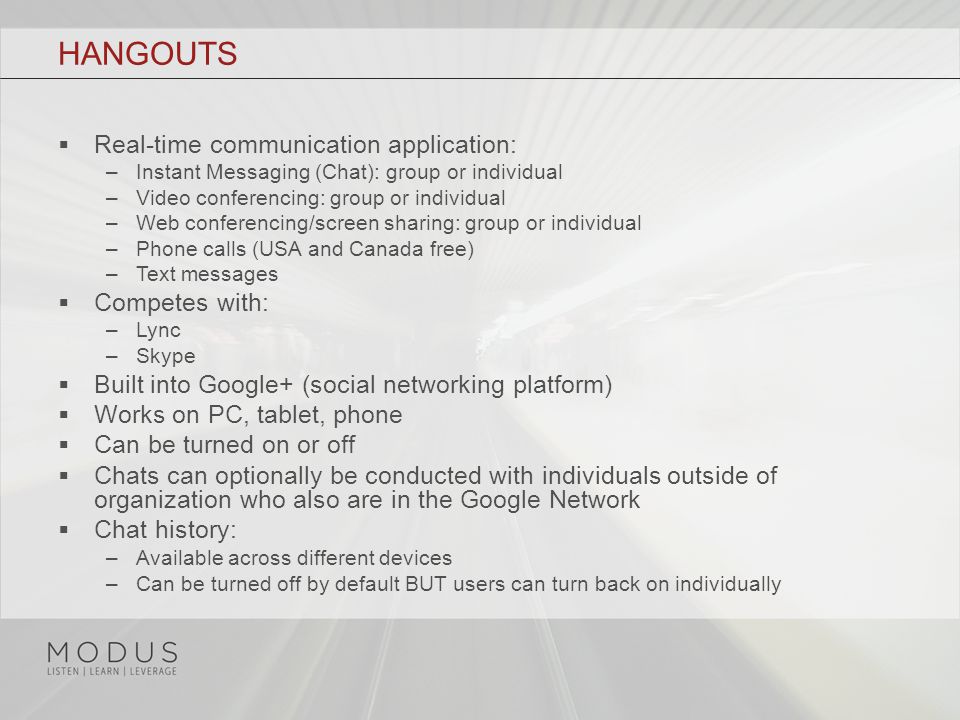 HANGOUTS

▪ Real-time communication application:
– Instant Messaging (Chat): group or individual
– Video conferencing: group or individual
– Web conferencing/screen sharing: group or individual
– Phone calls (USA and Canada free)
– Text messages
▪ Competes with:
– Lync
– Skype
▪ Built into Google+ (social networking platform)
▪ Works on PC, tablet, phone
▪ Can be turned on or off
▪ Chats can optionally be conducted with individuals outside of organization who also are in the Google Network
▪ Chat history:
– Available across different devices
– Can be turned off by default BUT users can turn back on individually

MODUS
LISTEN | LEARN | LEVERAGE